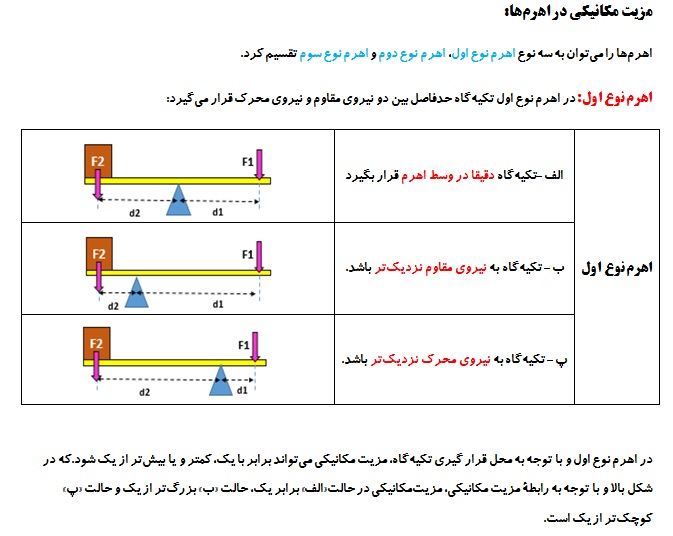 مزیت مکانیکی در اهرم‌ها:

اهرم‌ها را می‌توان به سه نوع اهرم نوع اول، اهرم نوع دوم و اهرم نوع سوم تقسیم کرد.

اهرم نوع اول: در اهرم نوع اول تکیه‌گاه حدفاصل بین دو نیروی مقاوم و نیروی محرک قرار می‌گیرد:

| اهرم نوع اول | الف -تکیه‌گاه دقیقا در وسط اهرم قرار بگیرد | F2 F1 d2 d1 |
|---|---|---|
| | ب - تکیه‌گاه به نیروی مقاوم نزدیک‌تر باشد. | F2 F1 d2 d1 |
| | پ - تکیه‌گاه به نیروی محرک نزدیک‌تر باشد. | F2 F1 d2 d1 |

در اهرم نوع اول و با توجه به محل قرار گیری تکیه‌گاه، مزیت مکانیکی می‌تواند برابر با یک، کمتر و یا بیش‌تر از یک شود.که در شکل بالا و با توجه به رابطهٔ مزیت مکانیکی، مزیت‌مکانیکی در حالت«الف» برابر یک، حالت «ب» بزرگ‌تر از یک و حالت «پ» کوچک‌تر از یک است.